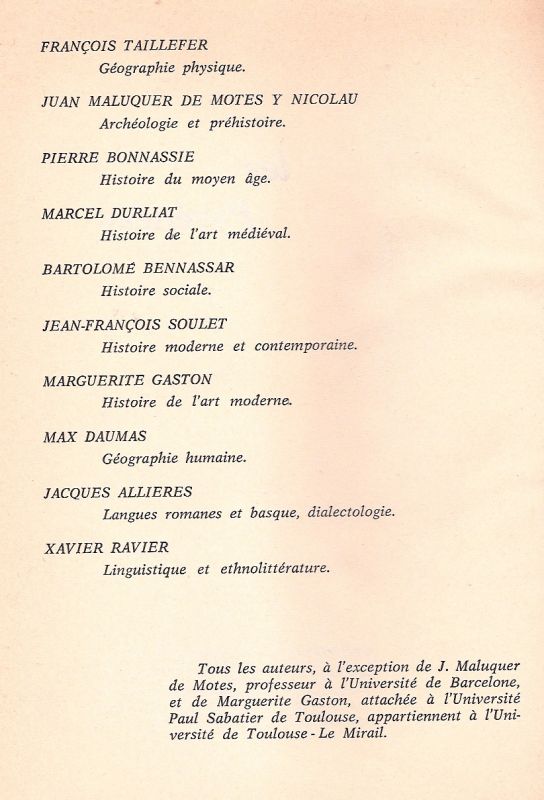 FRANÇOIS TAILLEFER
Géographie physique.

JUAN MALUQUER DE MOTES Y NICOLAU
Archéologie et préhistoire.

PIERRE BONNASSIE
Histoire du moyen âge.

MARCEL DURLIAT
Histoire de l'art médiéval.

BARTOLOMÉ BENNASSAR
Histoire sociale.

JEAN-FRANÇOIS SOULET
Histoire moderne et contemporaine.

MARGUERITE GASTON
Histoire de l'art moderne.

MAX DAUMAS
Géographie humaine.

JACQUES ALLIERES
Langues romanes et basque, dialectologie.

XAVIER RAVIER
Linguistique et ethnolittérature.

Tous les auteurs, à l'exception de J. Maluquer de Motes, professeur à l'Université de Barcelone, et de Marguerite Gaston, attachée à l'Université Paul Sabatier de Toulouse, appartiennent à l'Université de Toulouse - Le Mirail.